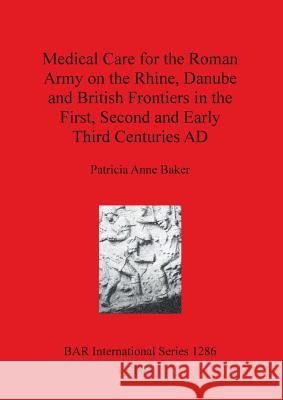 Medical Care for the Roman Army on the Rhine, Danube and British Frontiers in the First, Second and Early Third Centuries AD

Patricia Anne Baker

BAR International Series 1286

Kraina Książek